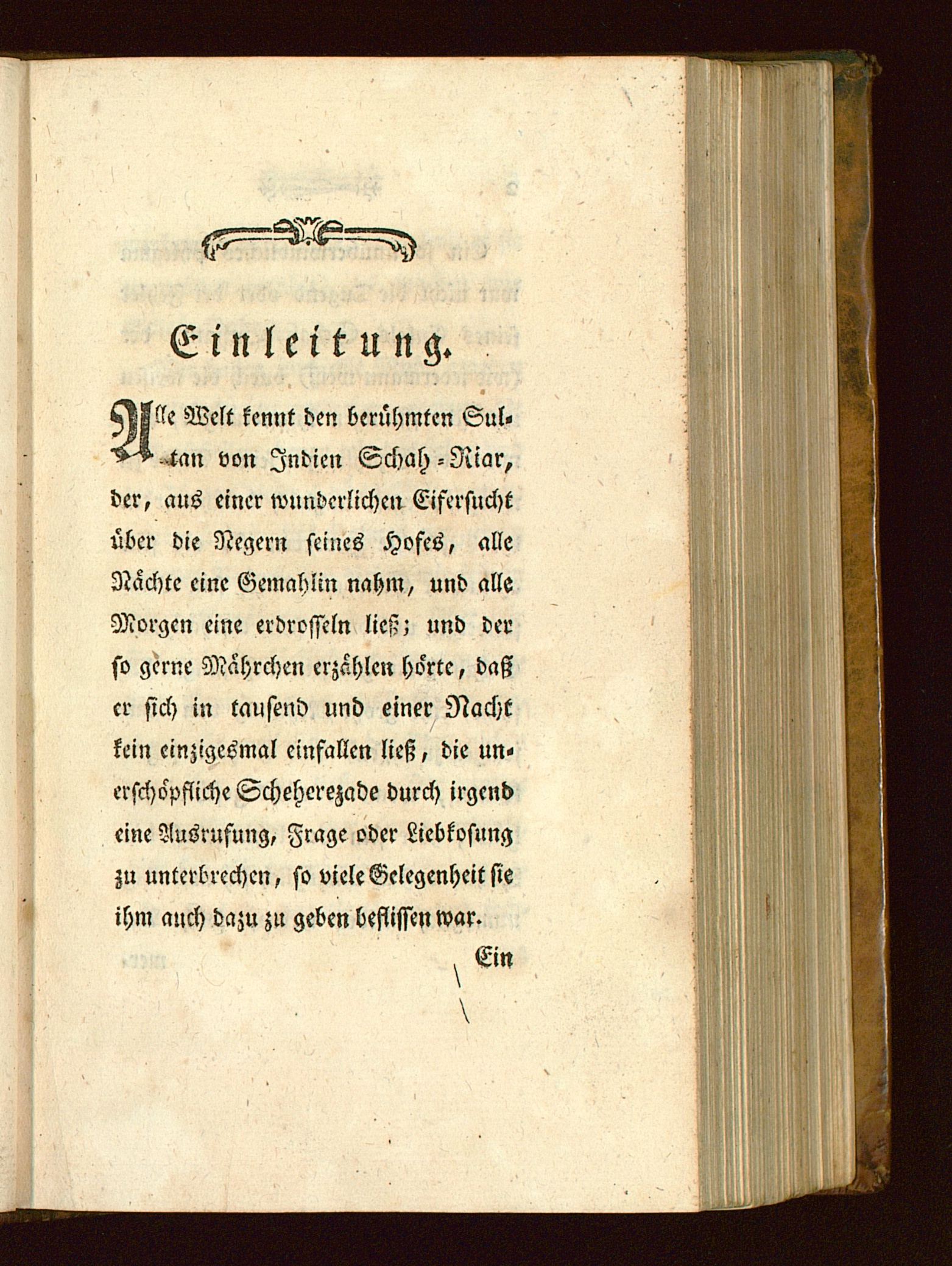 Einleitung.

Alle Welt kennt den berühmten Sultan von Indien Schah-Riar, der, aus einer wunderlichen Eifersucht über die Negern seines Hofes, alle Nächte eine Gemahlin nahm, und alle Morgen eine erdrosseln ließ; und der so gerne Mährchen erzählen hörte, daß er sich in tausend und einer Nacht kein einzigesmal einfallen ließ, die unerschöpfliche Scheherezade durch irgend eine Ausrufung, Frage oder Liebkosung zu unterbrechen, so viele Gelegenheit sie ihm auch dazu zu geben beflissen war.

Ein